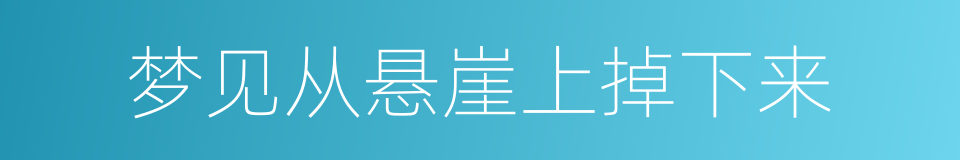 梦见从悬崖上掉下来